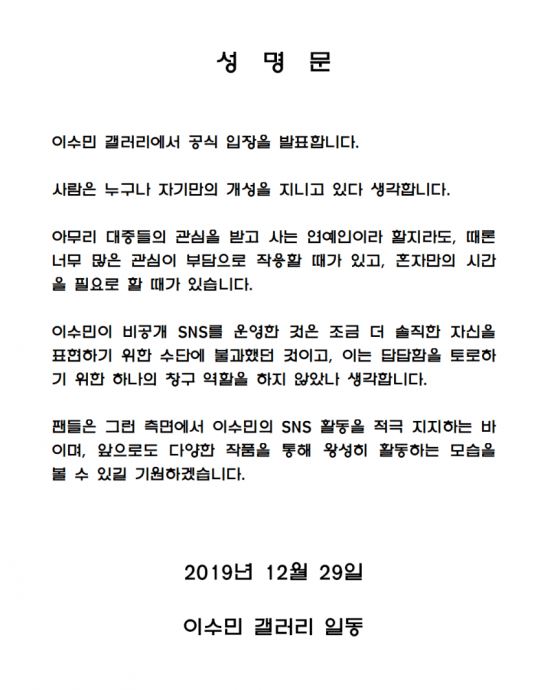 성 명 문

이수민 갤러리에서 공식 입장을 발표합니다.

사람은 누구나 자기만의 개성을 지니고 있다 생각합니다.

아무리 대중들의 관심을 받고 사는 연예인이라 할지라도, 때론 너무 많은 관심이 부담으로 작용할 때가 있고, 혼자만의 시간을 필요로 할 때가 있습니다.

이수민이 비공개 SNS를 운영한 것은 조금 더 솔직한 자신을 표현하기 위한 수단에 불과했던 것이고, 이는 답답함을 토로하기 위한 하나의 창구 역할을 하지 않았나 생각합니다.

팬들은 그런 측면에서 이수민의 SNS 활동을 적극 지지하는 바이며, 앞으로도 다양한 작품을 통해 왕성히 활동하는 모습을 볼 수 있길 기원하겠습니다.

2019년 12월 29일

이수민 갤러리 일동